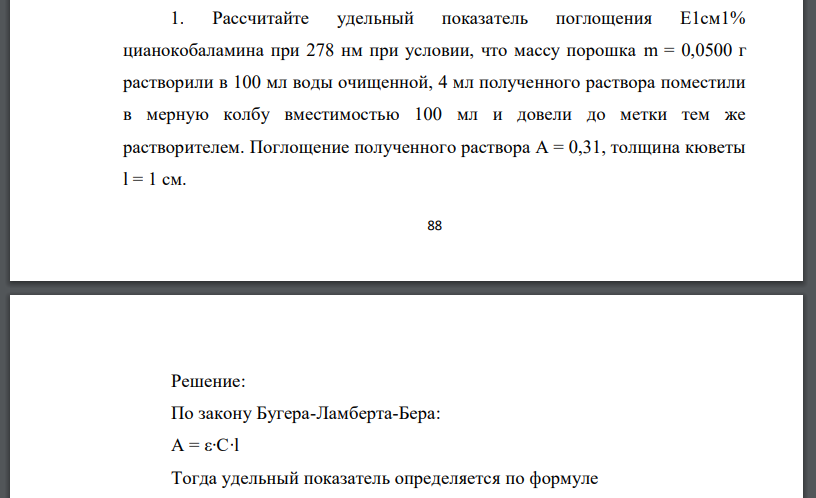 1. Рассчитайте удельный показатель поглощения E1см1% цианокобаламина при 278 нм при условии, что массу порошка m = 0,0500 г растворили в 100 мл воды очищенной, 4 мл полученного раствора поместили в мерную колбу вместимостью 100 мл и довели до метки тем же растворителем. Поглощение полученного раствора A = 0,31, толщина кюветы l = 1 см.

88

Решение:

По закону Бугера-Ламберта-Бера:

$A = \varepsilon \cdot C \cdot l$

Тогда удельный показатель определяется по формуле